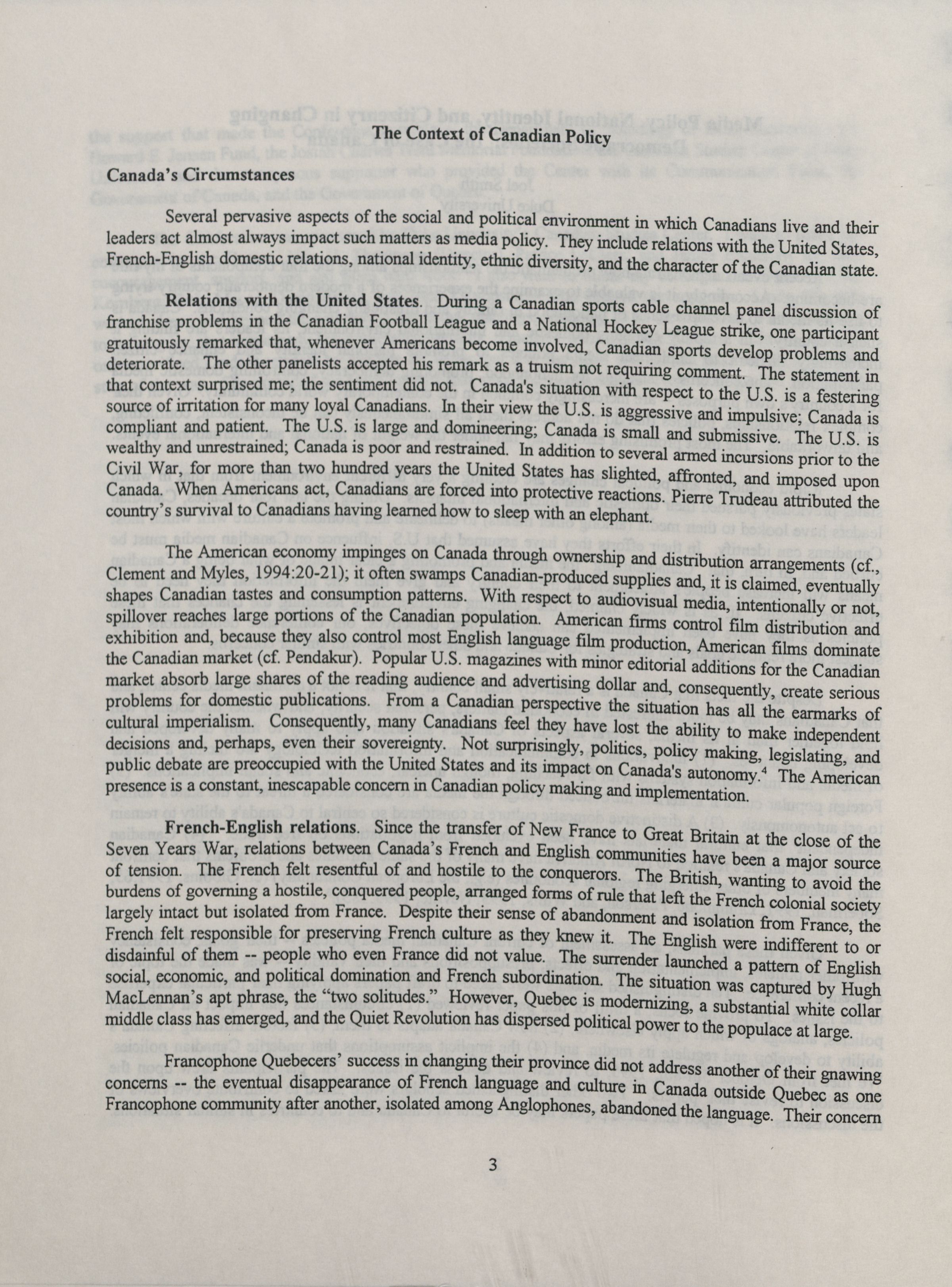 The Context of Canadian Policy

Canada's Circumstances

Several pervasive aspects of the social and political environment in which Canadians live and their leaders act almost always impact such matters as media policy. They include relations with the United States, French-English domestic relations, national identity, ethnic diversity, and the character of the Canadian state.

Relations with the United States. During a Canadian sports cable channel panel discussion of franchise problems in the Canadian Football League and a National Hockey League strike, one participant gratuitously remarked that, whenever Americans become involved, Canadian sports develop problems and deteriorate. The other panelists accepted his remark as a truism not requiring comment. The statement in that context surprised me; the sentiment did not. Canada's situation with respect to the U.S. is a festering source of irritation for many loyal Canadians. In their view the U.S. is aggressive and impulsive; Canada is compliant and patient. The U.S. is large and domineering; Canada is small and submissive. The U.S. is wealthy and unrestrained; Canada is poor and restrained. In addition to several armed incursions prior to the Civil War, for more than two hundred years the United States has slighted, affronted, and imposed upon Canada. When Americans act, Canadians are forced into protective reactions. Pierre Trudeau attributed the country's survival to Canadians having learned how to sleep with an elephant.

The American economy impinges on Canada through ownership and distribution arrangements (cf., Clement and Myles, 1994:20-21); it often swamps Canadian-produced supplies and, it is claimed, eventually shapes Canadian tastes and consumption patterns. With respect to audiovisual media, intentionally or not, spillover reaches large portions of the Canadian population. American firms control film distribution and exhibition and, because they also control most English language film production, American films dominate the Canadian market (cf. Pendakur). Popular U.S. magazines with minor editorial additions for the Canadian market absorb large shares of the reading audience and advertising dollar and, consequently, create serious problems for domestic publications. From a Canadian perspective the situation has all the earmarks of cultural imperialism. Consequently, many Canadians feel they have lost the ability to make independent decisions and, perhaps, even their sovereignty. Not surprisingly, politics, policy making, legislating, and public debate are preoccupied with the United States and its impact on Canada's autonomy.$^4$ The American presence is a constant, inescapable concern in Canadian policy making and implementation.

French-English relations. Since the transfer of New France to Great Britain at the close of the Seven Years War, relations between Canada's French and English communities have been a major source of tension. The French felt resentful of and hostile to the conquerors. The British, wanting to avoid the burdens of governing a hostile, conquered people, arranged forms of rule that left the French colonial society largely intact but isolated from France. Despite their sense of abandonment and isolation from France, the French felt responsible for preserving French culture as they knew it. The English were indifferent to or disdainful of them -- people who even France did not value. The surrender launched a pattern of English social, economic, and political domination and French subordination. The situation was captured by Hugh MacLennan's apt phrase, the "two solitudes." However, Quebec is modernizing, a substantial white collar middle class has emerged, and the Quiet Revolution has dispersed political power to the populace at large.

Francophone Quebecers' success in changing their province did not address another of their gnawing concerns -- the eventual disappearance of French language and culture in Canada outside Quebec as one Francophone community after another, isolated among Anglophones, abandoned the language. Their concern

3